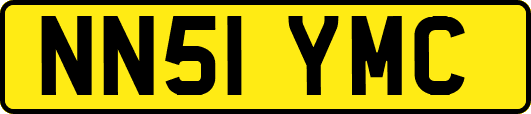 NN51 YMC